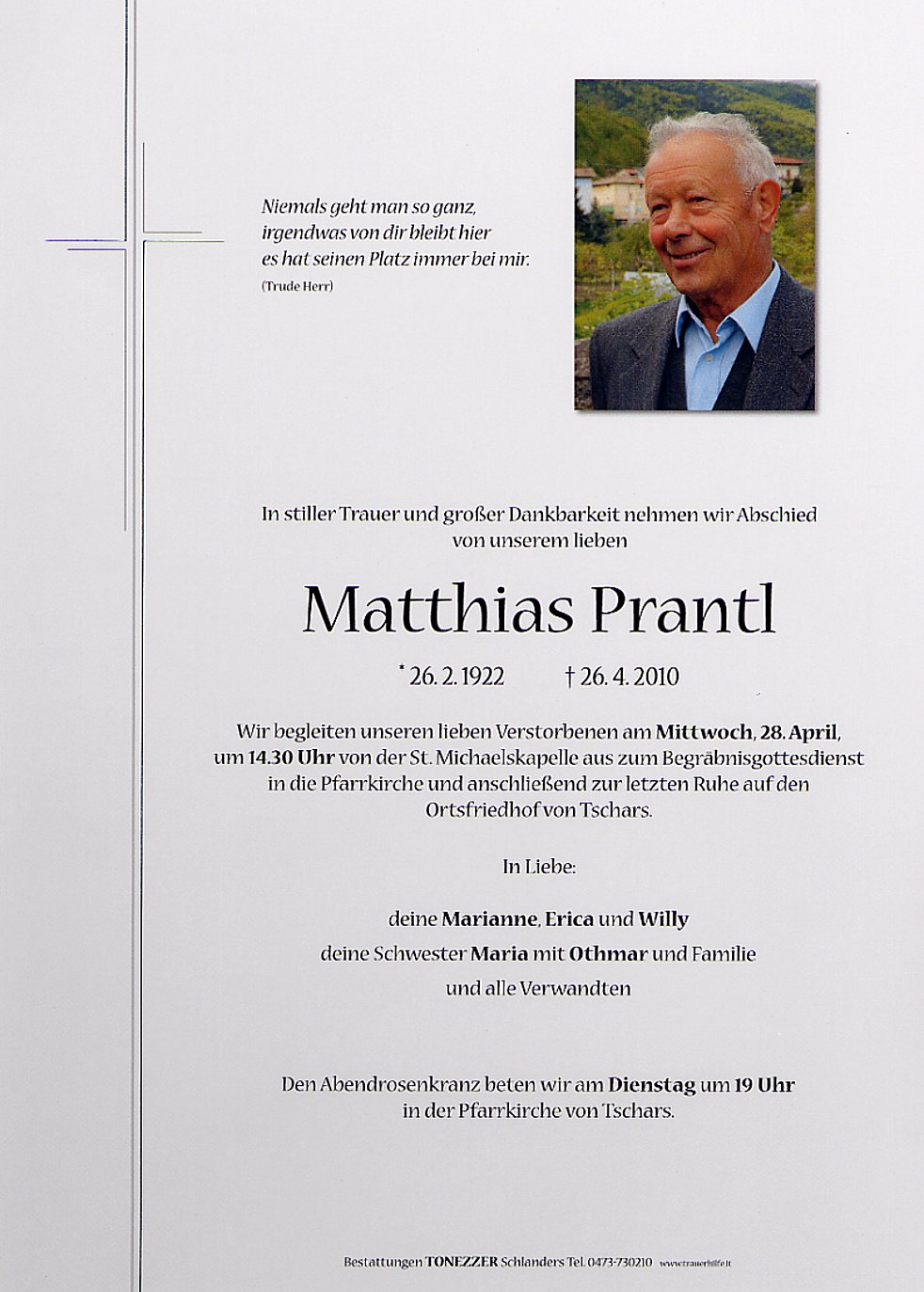 Niemals geht man so ganz,
irgendwas von dir bleibt hier
es hat seinen Platz immer bei mir.
(Trude Herr)

In stiller Trauer und großer Dankbarkeit nehmen wir Abschied von unserem lieben

Matthias Prantl

* 26. 2. 1922 † 26. 4. 2010

Wir begleiten unseren lieben Verstorbenen am Mittwoch, 28. April, um 14.30 Uhr von der St. Michaelskapelle aus zum Begräbnisgottesdienst in die Pfarrkirche und anschließend zur letzten Ruhe auf den Ortsfriedhof von Tschars.

In Liebe:

deine Marianne, Erica und Willy
deine Schwester Maria mit Othmar und Familie
und alle Verwandten

Den Abendrosenkranz beten wir am Dienstag um 19 Uhr in der Pfarrkirche von Tschars.

Bestattungen TONEZZER Schlanders Tel. 0473-730210 www.trauerhilfe.it